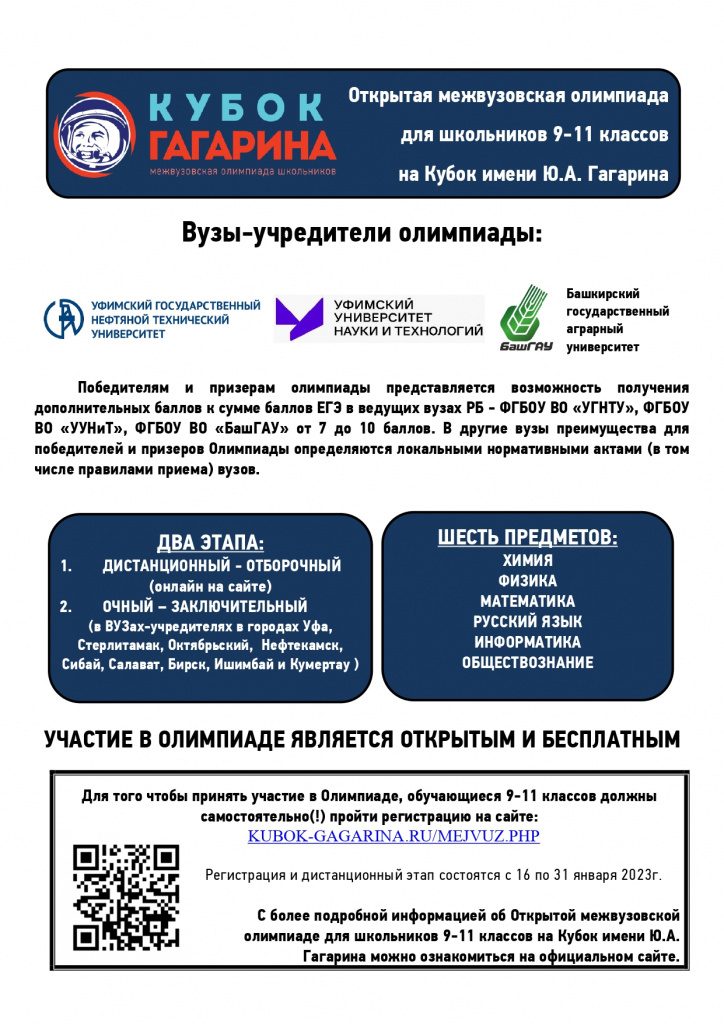 КУБОК ГАГАРИНА
межвузовская олимпиада школьников

Открытая межвузовская олимпиада для школьников 9-11 классов на Кубок имени Ю.А. Гагарина

Вузы-учредители олимпиады:

УФИМСКИЙ ГОСУДАРСТВЕННЫЙ НЕФТЯНОЙ ТЕХНИЧЕСКИЙ УНИВЕРСИТЕТ

УФИМСКИЙ УНИВЕРСИТЕТ НАУКИ И ТЕХНОЛОГИЙ

БашГАУ
Башкирский государственный аграрный университет

Победителям и призерам олимпиады представляется возможность получения дополнительных баллов к сумме баллов ЕГЭ в ведущих вузах РБ - ФГБОУ ВО «УГНТУ», ФГБОУ ВО «УУНиТ», ФГБОУ ВО «БашГАУ» от 7 до 10 баллов. В другие вузы преимущества для победителей и призеров Олимпиады определяются локальными нормативными актами (в том числе правилами приема) вузов.

ДВА ЭТАПА:
1. ДИСТАНЦИОННЫЙ - ОТБОРОЧНЫЙ (онлайн на сайте)
2. ОЧНЫЙ – ЗАКЛЮЧИТЕЛЬНЫЙ (в ВУЗах-учредителях в городах Уфа, Стерлитамак, Октябрьский, Нефтекамск, Сибай, Салават, Бирск, Ишимбай и Кумертау )

ШЕСТЬ ПРЕДМЕТОВ:
ХИМИЯ
ФИЗИКА
МАТЕМАТИКА
РУССКИЙ ЯЗЫК
ИНФОРМАТИКА
ОБЩЕСТВОЗНАНИЕ

УЧАСТИЕ В ОЛИМПИАДЕ ЯВЛЯЕТСЯ ОТКРЫТЫМ И БЕСПЛАТНЫМ

Для того чтобы принять участие в Олимпиаде, обучающиеся 9-11 классов должны самостоятельно(!) пройти регистрацию на сайте:
KUBOK-GAGARINA.RU/MEJVUZ.PHP

Регистрация и дистанционный этап состоятся с 16 по 31 января 2023г.

С более подробной информацией об Открытой межвузовской олимпиаде для школьников 9-11 классов на Кубок имени Ю.А. Гагарина можно ознакомиться на официальном сайте.